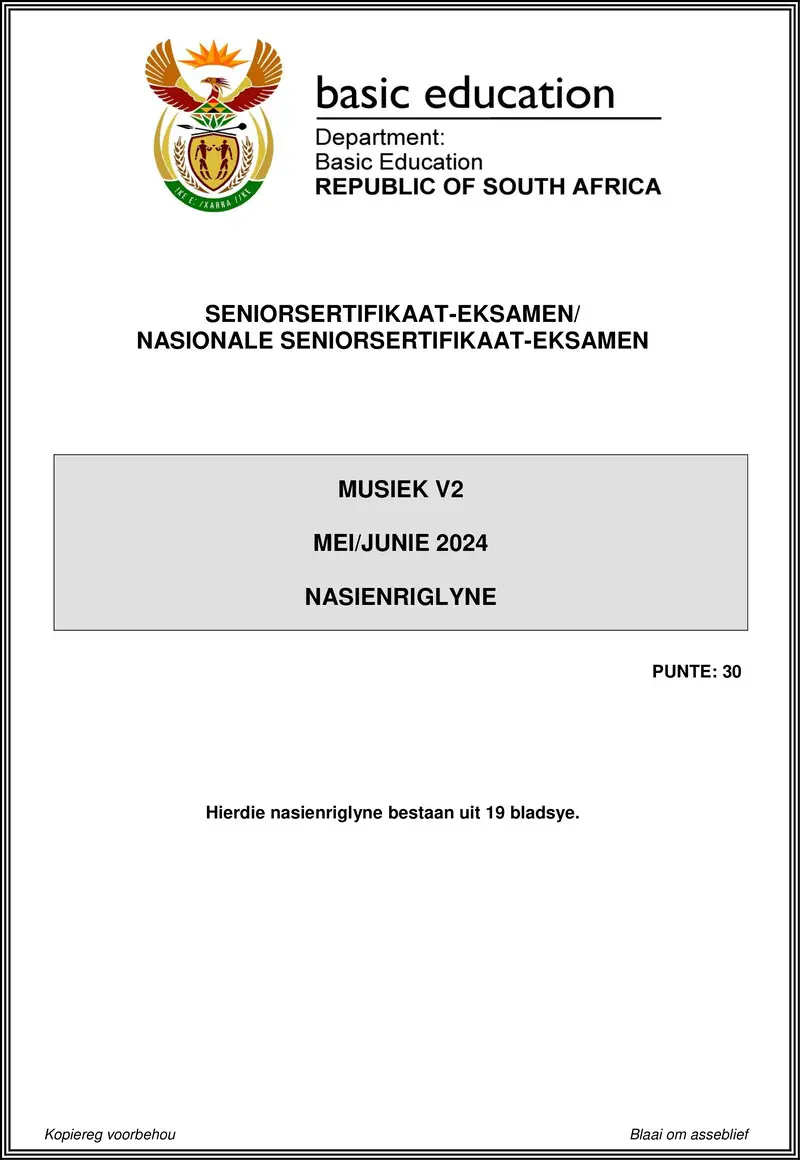 !KE E: /XARRA //KE

basic education

Department:
Basic Education
REPUBLIC OF SOUTH AFRICA

SENIORSERTIFIKAAT-EKSAMEN/
NASIONALE SENIORSERTIFIKAAT-EKSAMEN

MUSIEK V2

MEI/JUNIE 2024

NASIENRIGLYNE

PUNTE: 30

Hierdie nasienriglyne bestaan uit 19 bladsye.

Kopiereg voorbehou

Blaai om asseblief